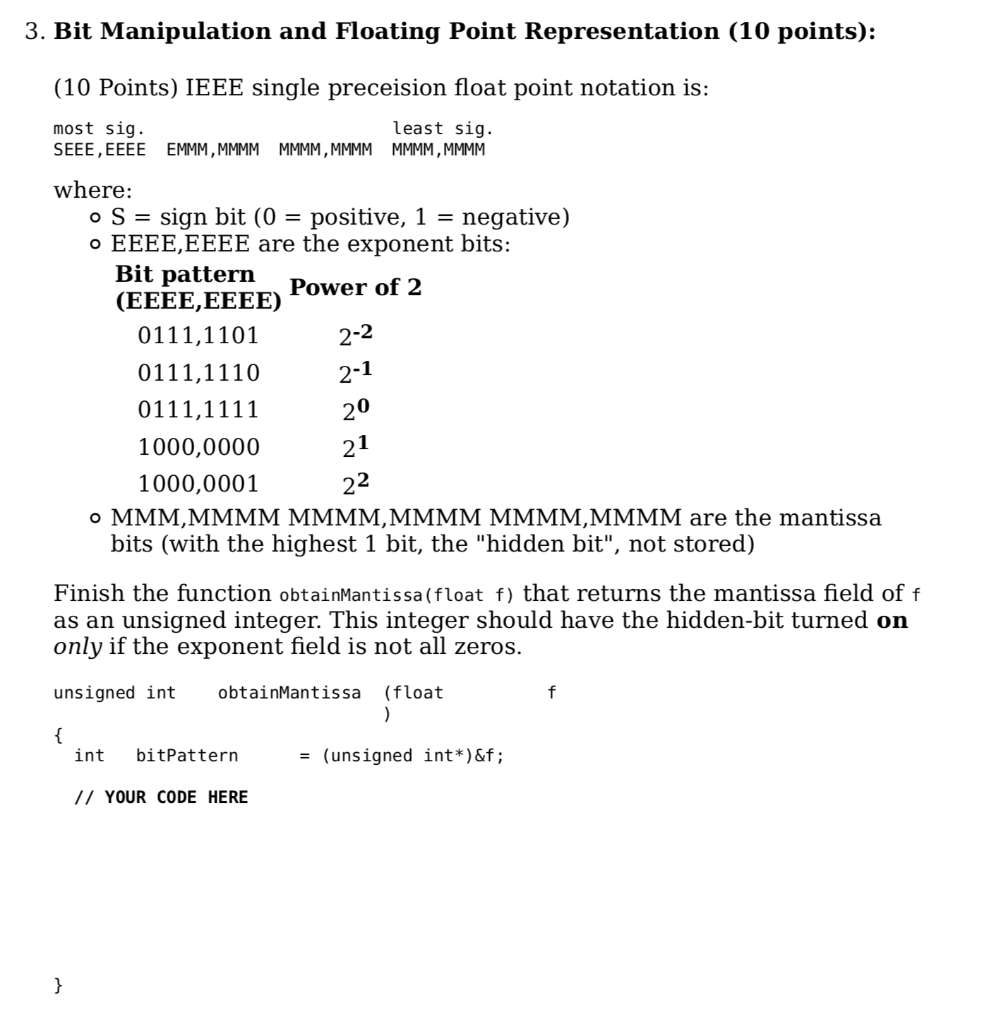 3. **Bit Manipulation and Floating Point Representation (10 points):**

(10 Points) IEEE single preceision float point notation is:

most sig.                                    least sig.
SEEE,EEEE  EMMM,MMMM  MMMM,MMMM  MMMM,MMMM

where:
- S = sign bit (0 = positive, 1 = negative)
- EEEE,EEEE are the exponent bits:

| Bit pattern (EEEE,EEEE) | Power of 2 |
|---|---|
| 0111,1101 | $2^{-2}$ |
| 0111,1110 | $2^{-1}$ |
| 0111,1111 | $2^{0}$ |
| 1000,0000 | $2^{1}$ |
| 1000,0001 | $2^{2}$ |

- MMM,MMMM MMMM,MMMM MMMM,MMMM are the mantissa bits (with the highest 1 bit, the "hidden bit", not stored)

Finish the function obtainMantissa(float f) that returns the mantissa field of f as an unsigned integer. This integer should have the hidden-bit turned **on** *only* if the exponent field is not all zeros.

unsigned int     obtainMantissa  (float           f
)
{
  int    bitPattern      = (unsigned int*)&f;

  // YOUR CODE HERE

}